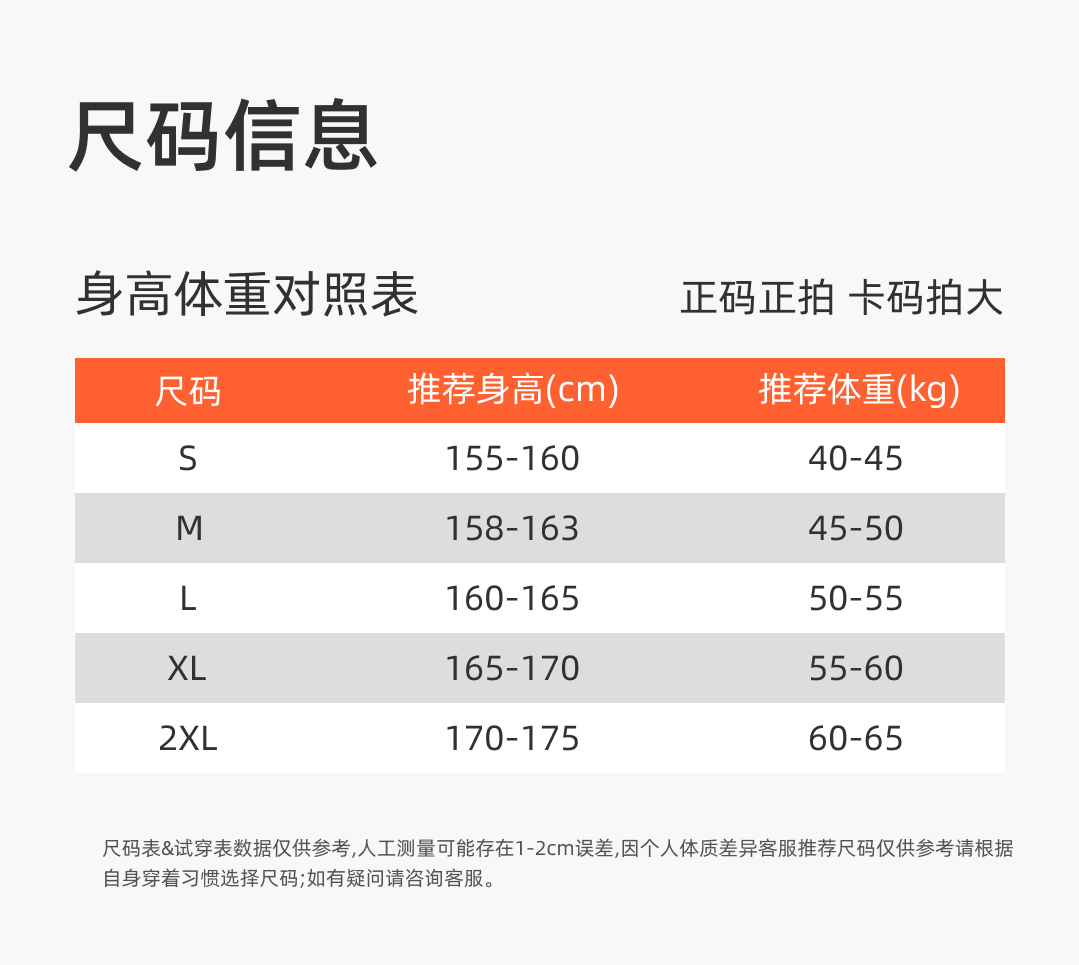 尺码信息

身高体重对照表

正码正拍 卡码拍大

| 尺码 | 推荐身高(cm) | 推荐体重(kg) |
|---|---|---|
| S | 155-160 | 40-45 |
| M | 158-163 | 45-50 |
| L | 160-165 | 50-55 |
| XL | 165-170 | 55-60 |
| 2XL | 170-175 | 60-65 |

尺码表&试穿表数据仅供参考,人工测量可能存在1-2cm误差,因个人体质差异客服推荐尺码仅供参考请根据自身穿着习惯选择尺码;如有疑问请咨询客服。